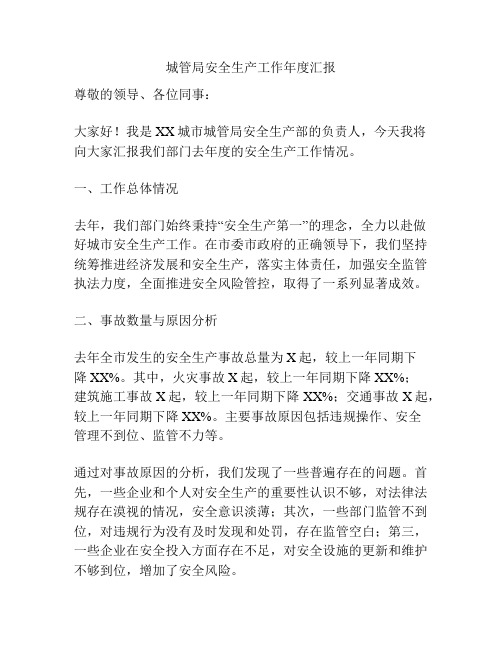 城管局安全生产工作年度汇报

尊敬的领导、各位同事：

大家好！我是XX城市城管局安全生产部的负责人，今天我将向大家汇报我们部门去年度的安全生产工作情况。

一、工作总体情况

去年，我们部门始终秉持“安全生产第一”的理念，全力以赴做好城市安全生产工作。在市委市政府的正确领导下，我们坚持统筹推进经济发展和安全生产，落实主体责任，加强安全监管执法力度，全面推进安全风险管控，取得了一系列显著成效。

二、事故数量与原因分析

去年全市发生的安全生产事故总量为X起，较上一年同期下降XX%。其中，火灾事故X起，较上一年同期下降XX%；建筑施工事故X起，较上一年同期下降XX%；交通事故X起，较上一年同期下降XX%。主要事故原因包括违规操作、安全管理不到位、监管不力等。

通过对事故原因的分析，我们发现了一些普遍存在的问题。首先，一些企业和个人对安全生产的重要性认识不够，对法律法规存在漠视的情况，安全意识淡薄；其次，一些部门监管不到位，对违规行为没有及时发现和处罚，存在监管空白；第三，一些企业在安全投入方面存在不足，对安全设施的更新和维护不够到位，增加了安全风险。